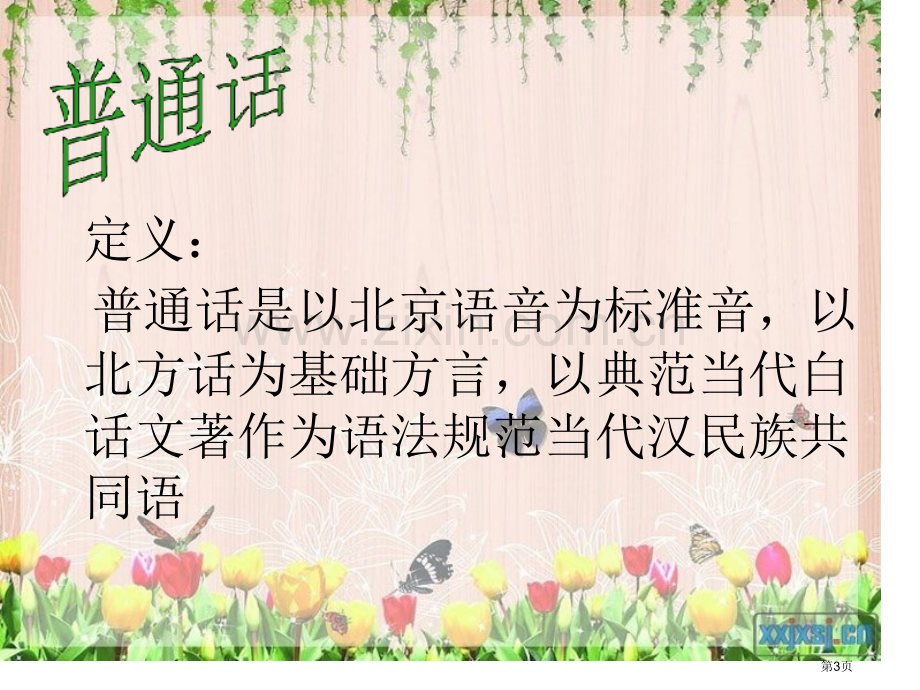 普通话

定义：

普通话是以北京语音为标准音，以北方话为基础方言，以典范当代白话文著作为语法规范当代汉民族共同语

www.zixin.com.cn

xxjxsj.cn

第3页